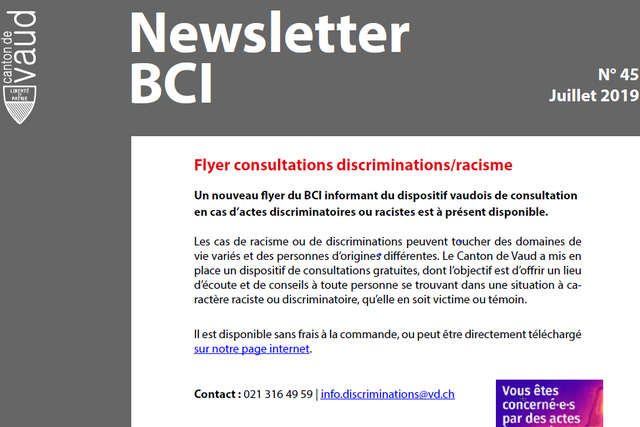 canton de vaud

LIBERTÉ ET PATRIE

Newsletter BCI

N° 45
Juillet 2019

Flyer consultations discriminations/racisme

Un nouveau flyer du BCI informant du dispositif vaudois de consultation en cas d'actes discriminatoires ou racistes est à présent disponible.

Les cas de racisme ou de discriminations peuvent toucher des domaines de vie variés et des personnes d'origines différentes. Le Canton de Vaud a mis en place un dispositif de consultations gratuites, dont l'objectif est d'offrir un lieu d'écoute et de conseils à toute personne se trouvant dans une situation à caractère raciste ou discriminatoire, qu'elle en soit victime ou témoin.

Il est disponible sans frais à la commande, ou peut être directement téléchargé sur notre page internet.

Contact : 021 316 49 59 | info.discriminations@vd.ch

Vous êtes concerné·e·s par des actes